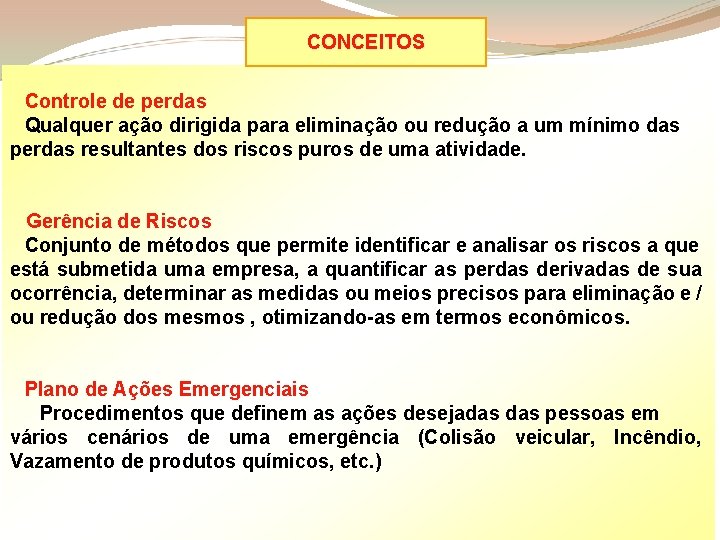 CONCEITOS

Controle de perdas
Qualquer ação dirigida para eliminação ou redução a um mínimo das perdas resultantes dos riscos puros de uma atividade.

Gerência de Riscos
Conjunto de métodos que permite identificar e analisar os riscos a que está submetida uma empresa, a quantificar as perdas derivadas de sua ocorrência, determinar as medidas ou meios precisos para eliminação e / ou redução dos mesmos , otimizando-as em termos econômicos.

Plano de Ações Emergenciais
Procedimentos que definem as ações desejadas das pessoas em vários cenários de uma emergência (Colisão veicular, Incêndio, Vazamento de produtos químicos, etc.)